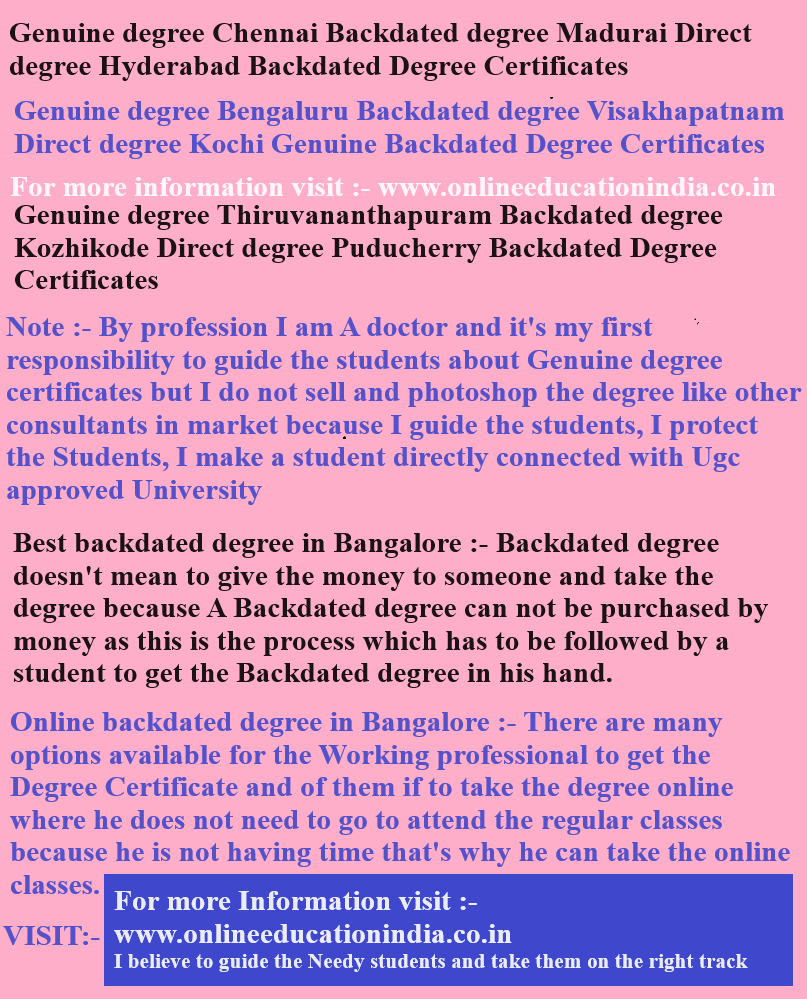 Genuine degree Chennai Backdated degree Madurai Direct degree Hyderabad Backdated Degree Certificates

Genuine degree Bengaluru Backdated degree Visakhapatnam Direct degree Kochi Genuine Backdated Degree Certificates

For more information visit :- www.onlineeducationindia.co.in

Genuine degree Thiruvananthapuram Backdated degree Kozhikode Direct degree Puducherry Backdated Degree Certificates

Note :- By profession I am A doctor and it's my first responsibility to guide the students about Genuine degree certificates but I do not sell and photoshop the degree like other consultants in market because I guide the students, I protect the Students, I make a student directly connected with Ugc approved University

Best backdated degree in Bangalore :- Backdated degree doesn't mean to give the money to someone and take the degree because A Backdated degree can not be purchased by money as this is the process which has to be followed by a student to get the Backdated degree in his hand.

Online backdated degree in Bangalore :- There are many options available for the Working professional to get the Degree Certificate and of them if to take the degree online where he does not need to go to attend the regular classes because he is not having time that's why he can take the online classes.

VISIT:-

For more Information visit :- www.onlineeducationindia.co.in
I believe to guide the Needy students and take them on the right track